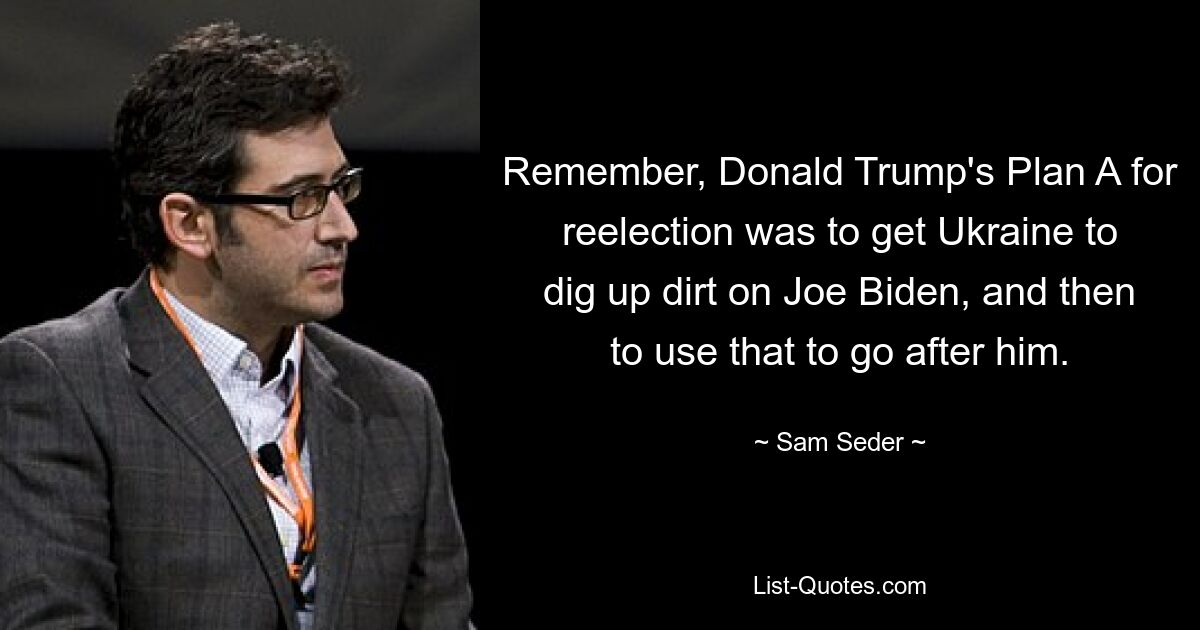 Remember, Donald Trump's Plan A for reelection was to get Ukraine to dig up dirt on Joe Biden, and then to use that to go after him.

~ Sam Seder ~

List-Quotes.com